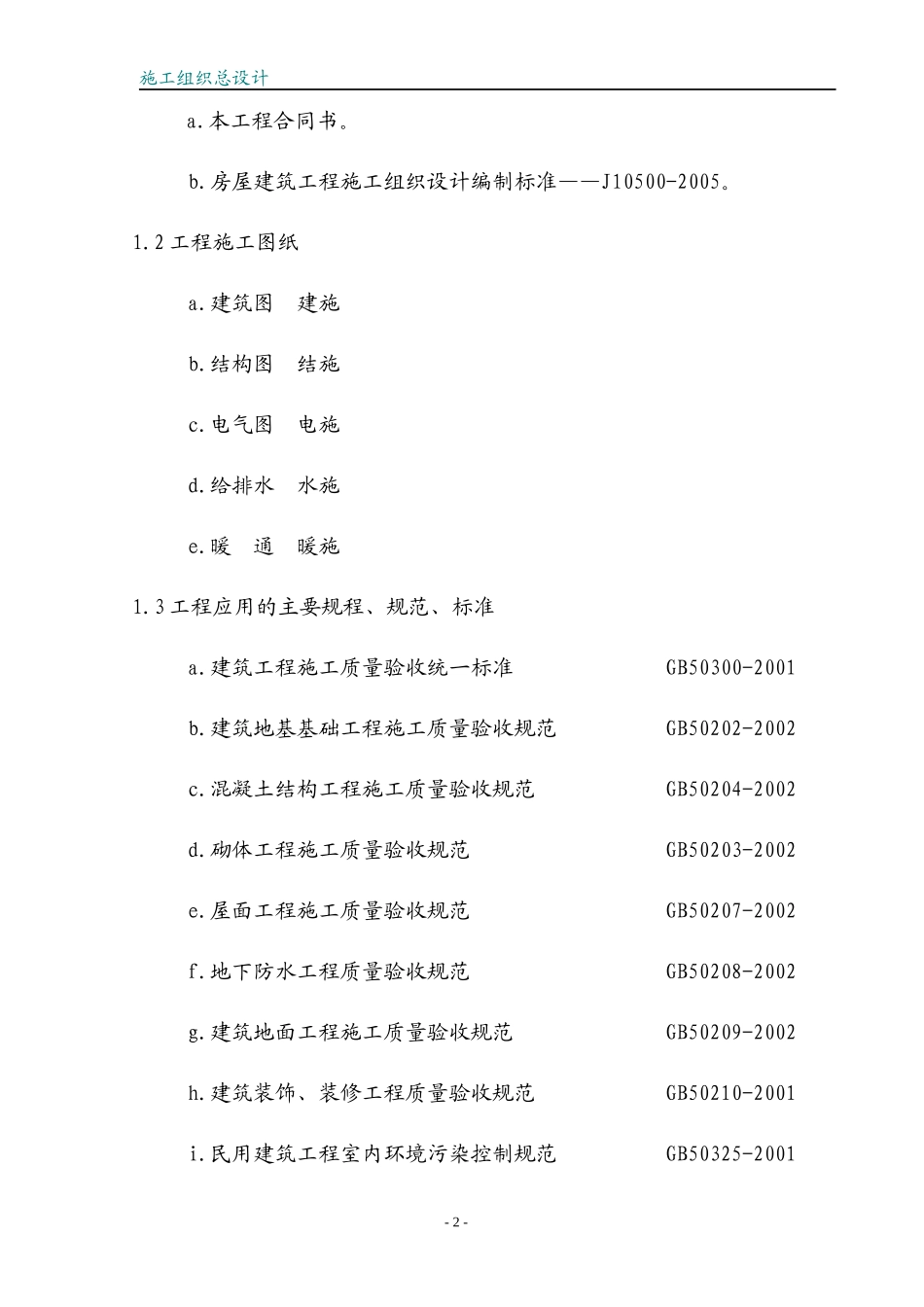 施工组织总设计

a.本工程合同书。

b.房屋建筑工程施工组织设计编制标准——J10500-2005。

1.2 工程施工图纸

a.建筑图　建施

b.结构图　结施

c.电气图　电施

d.给排水　水施

e.暖　通　暖施

1.3 工程应用的主要规程、规范、标准

a.建筑工程施工质量验收统一标准　GB50300-2001

b.建筑地基基础工程施工质量验收规范　GB50202-2002

c.混凝土结构工程施工质量验收规范　GB50204-2002

d.砌体工程施工质量验收规范　GB50203-2002

e.屋面工程施工质量验收规范　GB50207-2002

f.地下防水工程质量验收规范　GB50208-2002

g.建筑地面工程施工质量验收规范　GB50209-2002

h.建筑装饰、装修工程质量验收规范　GB50210-2001

i.民用建筑工程室内环境污染控制规范　GB50325-2001

- 2 -